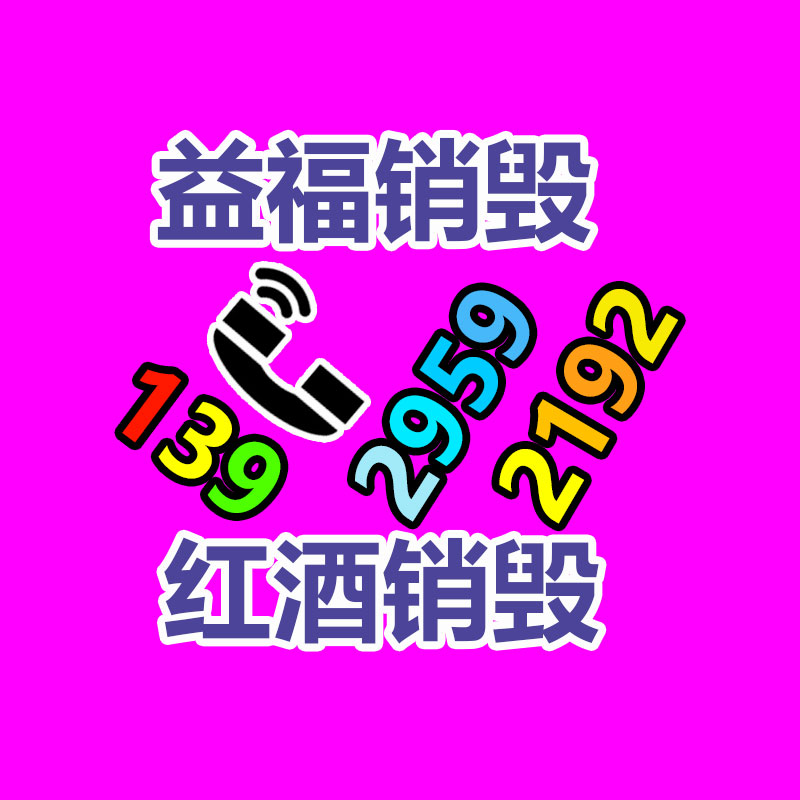 益福销毁

139 2959 2192

红酒销毁